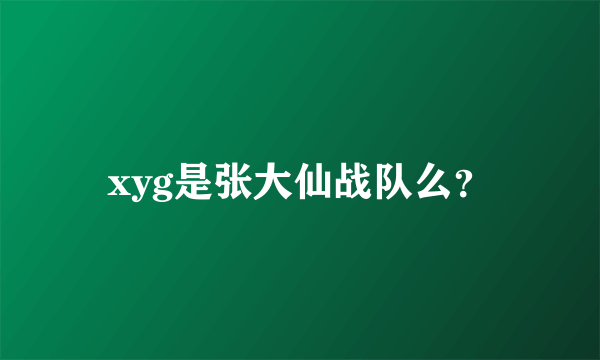 xyg是张大仙战队么?